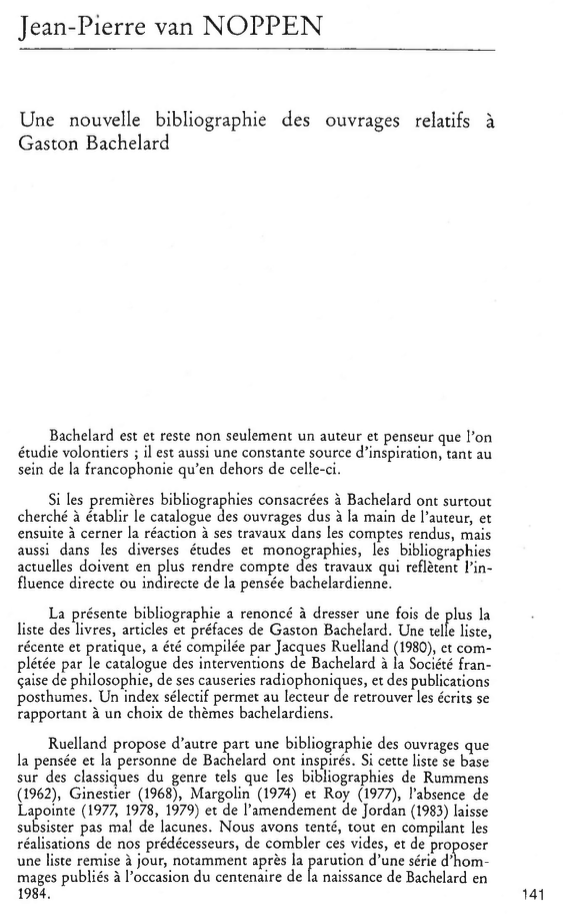 Jean-Pierre van NOPPEN

Une nouvelle bibliographie des ouvrages relatifs à Gaston Bachelard

Bachelard est et reste non seulement un auteur et penseur que l'on étudie volontiers ; il est aussi une constante source d'inspiration, tant au sein de la francophonie qu'en dehors de celle-ci.

Si les premières bibliographies consacrées à Bachelard ont surtout cherché à établir le catalogue des ouvrages dus à la main de l'auteur, et ensuite à cerner la réaction à ses travaux dans les comptes rendus, mais aussi dans les diverses études et monographies, les bibliographies actuelles doivent en plus rendre compte des travaux qui reflètent l'influence directe ou indirecte de la pensée bachelardienne.

La présente bibliographie a renoncé à dresser une fois de plus la liste des livres, articles et préfaces de Gaston Bachelard. Une telle liste, récente et pratique, a été compilée par Jacques Ruelland (1980), et complétée par le catalogue des interventions de Bachelard à la Société française de philosophie, de ses causeries radiophoniques, et des publications posthumes. Un index sélectif permet au lecteur de retrouver les écrits se rapportant à un choix de thèmes bachelardiens.

Ruelland propose d'autre part une bibliographie des ouvrages que la pensée et la personne de Bachelard ont inspirés. Si cette liste se base sur des classiques du genre tels que les bibliographies de Rummens (1962), Ginestier (1968), Margolin (1974) et Roy (1977), l'absence de Lapointe (1977, 1978, 1979) et de l'amendement de Jordan (1983) laisse subsister pas mal de lacunes. Nous avons tenté, tout en compilant les réalisations de nos prédécesseurs, de combler ces vides, et de proposer une liste remise à jour, notamment après la parution d'une série d'hommages publiés à l'occasion du centenaire de la naissance de Bachelard en 1984.

141